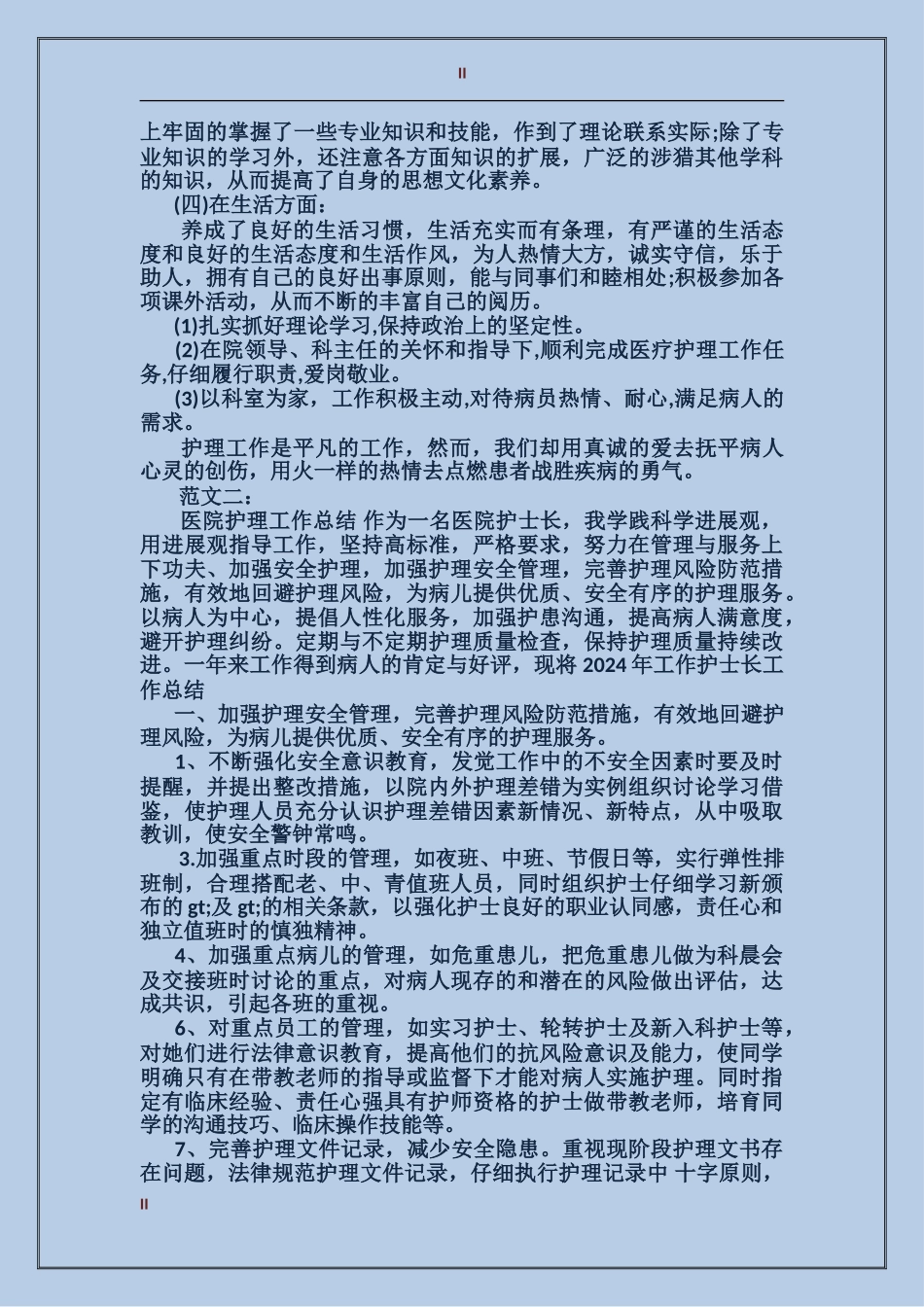 II

上牢固的掌握了一些专业知识和技能，作到了理论联系实际;除了专业知识的学习外，还注意各方面知识的扩展，广泛的涉猎其他学科的知识，从而提高了自身的思想文化素养。

(四)在生活方面：

养成了良好的生活习惯，生活充实而有条理，有严谨的生活态度和良好的生活态度和生活作风，为人热情大方，诚实守信，乐于助人，拥有自己的良好出事原则，能与同事们和睦相处;积极参加各项课外活动，从而不断的丰富自己的阅历。

(1)扎实抓好理论学习,保持政治上的坚定性。

(2)在院领导、科主任的关怀和指导下,顺利完成医疗护理工作任务,仔细履行职责,爱岗敬业。

(3)以科室为家，工作积极主动,对待病员热情、耐心,满足病人的需求。

护理工作是平凡的工作，然而，我们却用真诚的爱去抚平病人心灵的创伤，用火一样的热情去点燃患者战胜疾病的勇气。

范文二：

医院护理工作总结 作为一名医院护士长，我学践科学进展观，用进展观指导工作，坚持高标准，严格要求，努力在管理与服务上下功夫、加强安全护理，加强护理安全管理，完善护理风险防范措施，有效地回避护理风险，为病儿提供优质、安全有序的护理服务。以病人为中心，提倡人性化服务，加强护患沟通，提高病人满意度，避开护理纠纷。定期与不定期护理质量检查，保持护理质量持续改进。一年来工作得到病人的肯定与好评，现将 2024 年工作护士长工作总结

一、加强护理安全管理，完善护理风险防范措施，有效地回避护理风险，为病儿提供优质、安全有序的护理服务。

1、不断强化安全意识教育，发觉工作中的不安全因素时要及时提醒，并提出整改措施，以院内外护理差错为实例组织讨论学习借鉴，使护理人员充分认识护理差错因素新情况、新特点，从中吸取教训，使安全警钟常鸣。

3.加强重点时段的管理，如夜班、中班、节假日等，实行弹性排班制，合理搭配老、中、青值班人员，同时组织护士仔细学习新颁布的 gt;及 gt;的相关条款，以强化护士良好的职业认同感，责任心和独立值班时的慎独精神。

4、加强重点病儿的管理，如危重患儿，把危重患儿做为科晨会及交接班时讨论的重点，对病人现存的和潜在的风险做出评估，达成共识，引起各班的重视。

6、对重点员工的管理，如实习护士、轮转护士及新入科护士等，对她们进行法律意识教育，提高他们的抗风险意识及能力，使同学明确只有在带教老师的指导或监督下才能对病人实施护理。同时指定有临床经验、责任心强具有护师资格的护士做带教老师，培育同学的沟通技巧、临床操作技能等。

7、完善护理文件记录，减少安全隐患。重视现阶段护理文书存在问题，法律规范护理文件记录，仔细执行护理记录中 十字原则，

II